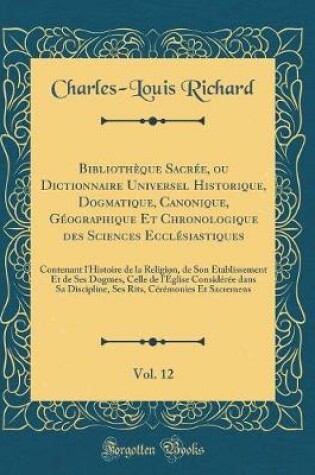 Charles-Louis Richard

Bibliothèque Sacrée, ou Dictionnaire Universel Historique, Dogmatique, Canonique, Géographique Et Chronologique des Sciences Ecclésiastiques

Contenant l'Histoire de la Religion, de Son Établissement Et de Ses Dogmes, Celle de l'Église Considérée dans Sa Discipline, Ses Rits, Cérémonies Et Sacremens

Vol. 12

Forgotten Books